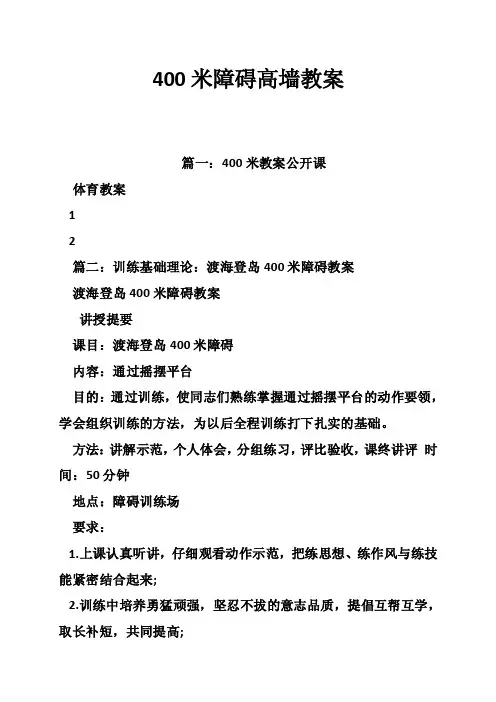 400 米障碍高墙教案

篇一：400 米教案公开课

体育教案

1

2

篇二：训练基础理论：渡海登岛 400 米障碍教案

渡海登岛 400 米障碍教案

讲授提要

课目：渡海登岛 400 米障碍

内容：通过摇摆平台

目的：通过训练，使同志们熟练掌握通过摇摆平台的动作要领，学会组织训练的方法，为以后全程训练打下扎实的基础。

方法：讲解示范，个人体会，分组练习，评比验收，课终讲评 时间：50 分钟

地点：障碍训练场

要求：

1.上课认真听讲，仔细观看动作示范，把练思想、练作风与练技能紧密结合起来;

2.训练中培养勇猛顽强，坚忍不拔的意志品质，提倡互帮互学，取长补短，共同提高;